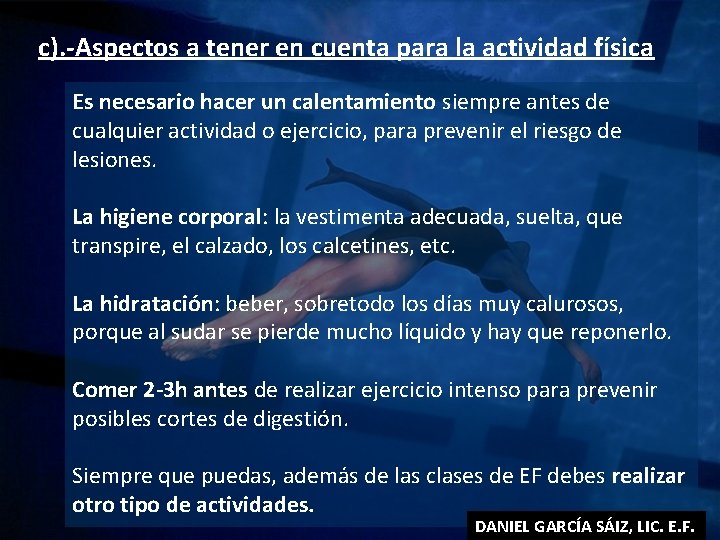 c).-Aspectos a tener en cuenta para la actividad física

Es necesario hacer un calentamiento siempre antes de cualquier actividad o ejercicio, para prevenir el riesgo de lesiones.

La higiene corporal: la vestimenta adecuada, suelta, que transpire, el calzado, los calcetines, etc.

La hidratación: beber, sobretodo los días muy calurosos, porque al sudar se pierde mucho líquido y hay que reponerlo.

Comer 2-3h antes de realizar ejercicio intenso para prevenir posibles cortes de digestión.

Siempre que puedas, además de las clases de EF debes realizar otro tipo de actividades.

DANIEL GARCÍA SÁIZ, LIC. E.F.